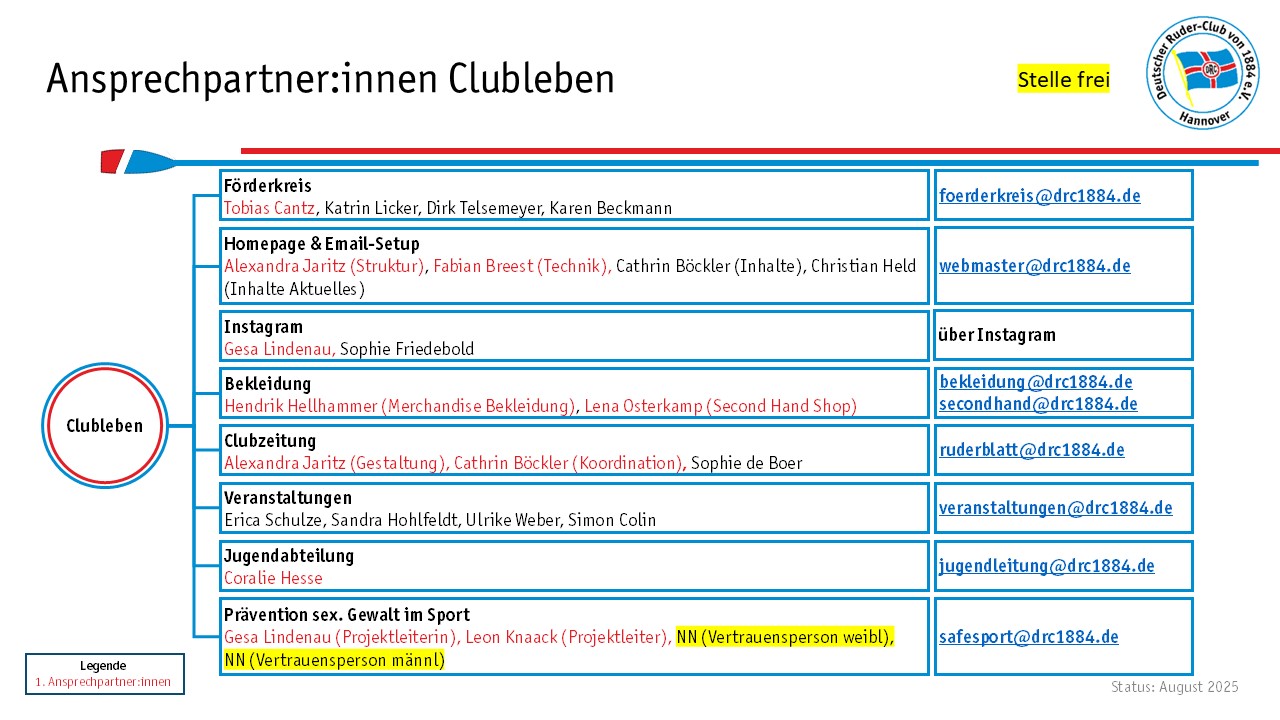 Ansprechpartner:innen Clubleben

Stelle frei

Deutscher Ruder-Club von 1884 e.V. Hannover

Clubleben

| | |
|---|---|
| **Förderkreis** Tobias Cantz, Katrin Licker, Dirk Telsemeyer, Karen Beckmann | foerderkreis@drc1884.de |
| **Homepage & Email-Setup** Alexandra Jaritz (Struktur), Fabian Breest (Technik), Cathrin Böckler (Inhalte), Christian Held (Inhalte Aktuelles) | webmaster@drc1884.de |
| **Instagram** Gesa Lindenau, Sophie Friedebold | über Instagram |
| **Bekleidung** Hendrik Hellhammer (Merchandise Bekleidung), Lena Osterkamp (Second Hand Shop) | bekleidung@drc1884.de secondhand@drc1884.de |
| **Clubzeitung** Alexandra Jaritz (Gestaltung), Cathrin Böckler (Koordination), Sophie de Boer | ruderblatt@drc1884.de |
| **Veranstaltungen** Erica Schulze, Sandra Hohlfeldt, Ulrike Weber, Simon Colin | veranstaltungen@drc1884.de |
| **Jugendabteilung** Coralie Hesse | jugendleitung@drc1884.de |
| **Prävention sex. Gewalt im Sport** Gesa Lindenau (Projektleiterin), Leon Knaack (Projektleiter), NN (Vertrauensperson weibl), NN (Vertrauensperson männl) | safesport@drc1884.de |

Legende
1. Ansprechpartner:innen

Status: August 2025